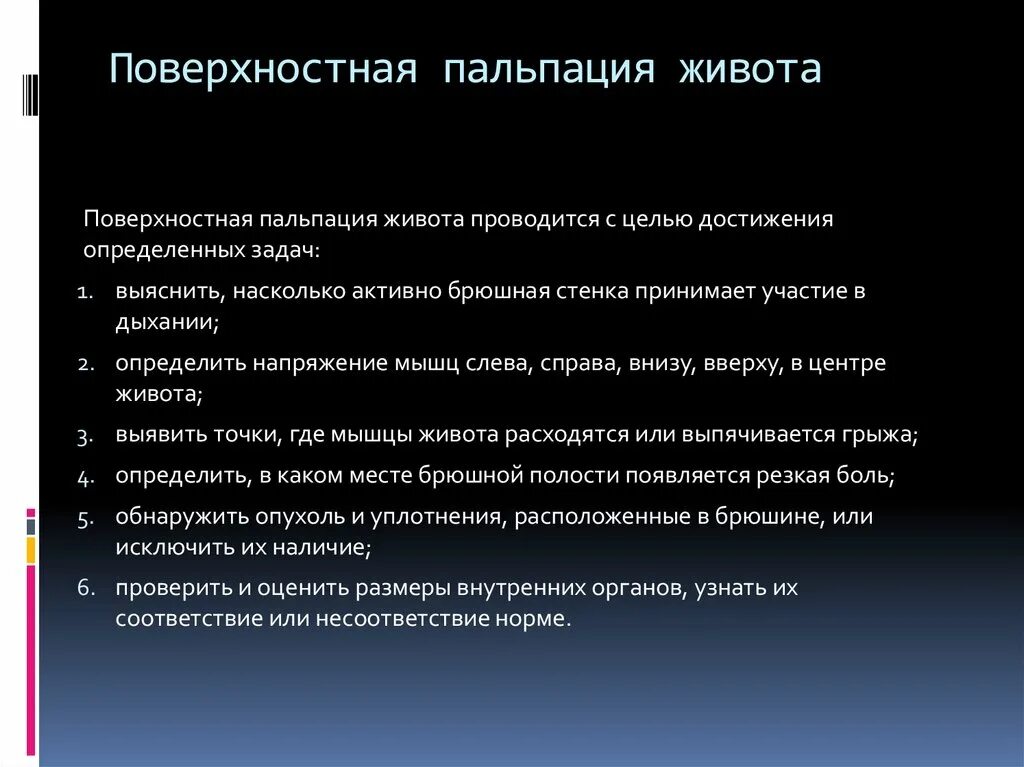 Поверхностная пальпация живота

Поверхностная пальпация живота проводится с целью достижения определенных задач:

1. выяснить, насколько активно брюшная стенка принимает участие в дыхании;
2. определить напряжение мышц слева, справа, внизу, вверху, в центре живота;
3. выявить точки, где мышцы живота расходятся или выпячивается грыжа;
4. определить, в каком месте брюшной полости появляется резкая боль;
5. обнаружить опухоль и уплотнения, расположенные в брюшине, или исключить их наличие;
6. проверить и оценить размеры внутренних органов, узнать их соответствие или несоответствие норме.